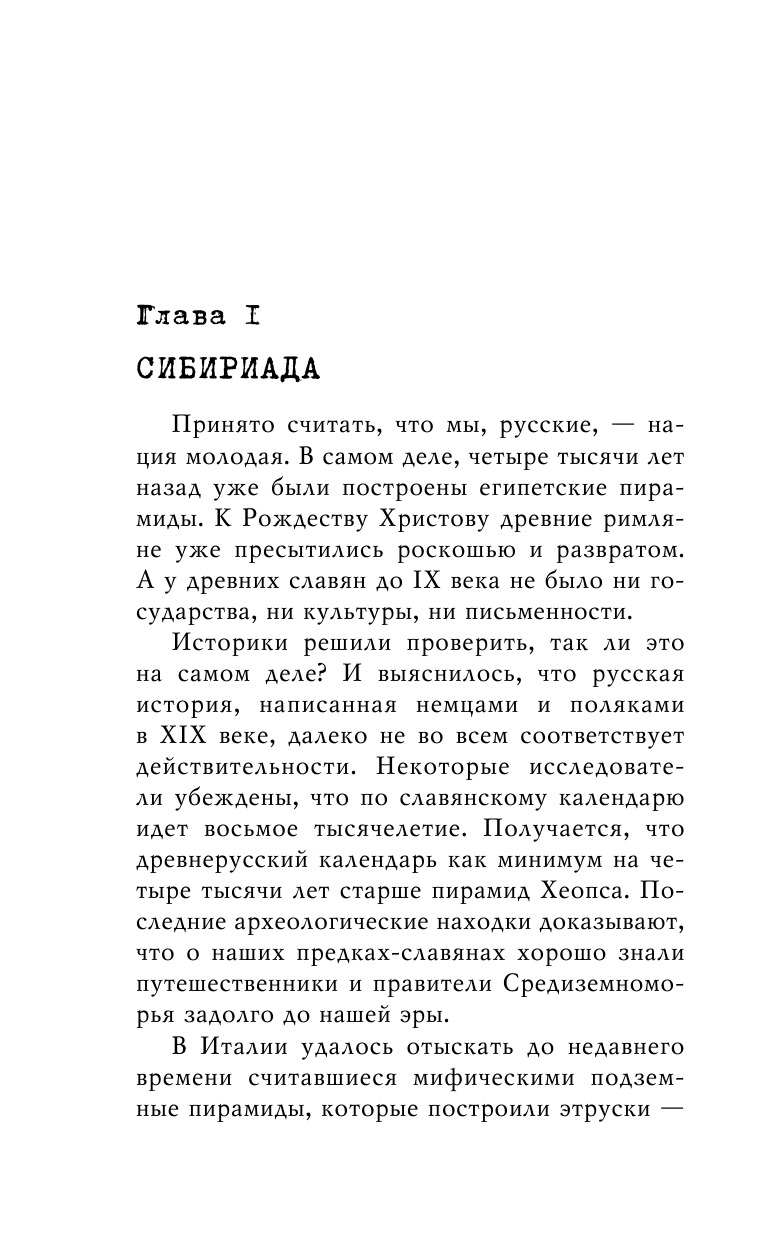 Глава I

СИБИРИАДА

Принято считать, что мы, русские, — нация молодая. В самом деле, четыре тысячи лет назад уже были построены египетские пирамиды. К Рождеству Христову древние римляне уже пресытились роскошью и развратом. А у древних славян до IX века не было ни государства, ни культуры, ни письменности.

Историки решили проверить, так ли это на самом деле? И выяснилось, что русская история, написанная немцами и поляками в XIX веке, далеко не во всем соответствует действительности. Некоторые исследователи убеждены, что по славянскому календарю идет восьмое тысячелетие. Получается, что древнерусский календарь как минимум на четыре тысячи лет старше пирамид Хеопса. Последние археологические находки доказывают, что о наших предках-славянах хорошо знали путешественники и правители Средиземноморья задолго до нашей эры.

В Италии удалось отыскать до недавнего времени считавшиеся мифическими подземные пирамиды, которые построили этруски —